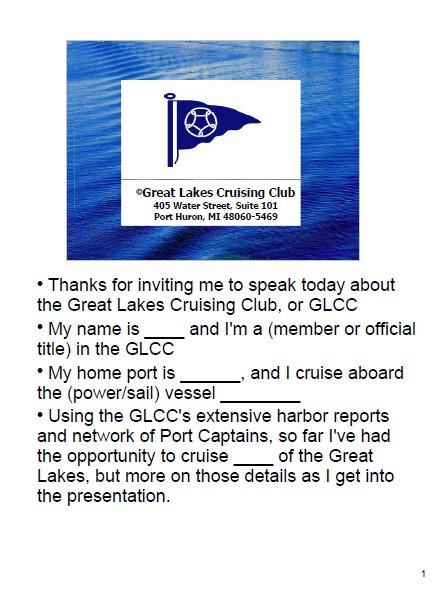 ©Great Lakes Cruising Club
405 Water Street, Suite 101
Port Huron, MI 48060-5469

• Thanks for inviting me to speak today about the Great Lakes Cruising Club, or GLCC

• My name is ____ and I'm a (member or official title) in the GLCC

• My home port is ______, and I cruise aboard the (power/sail) vessel ________

• Using the GLCC's extensive harbor reports and network of Port Captains, so far I've had the opportunity to cruise ____ of the Great Lakes, but more on those details as I get into the presentation.

1